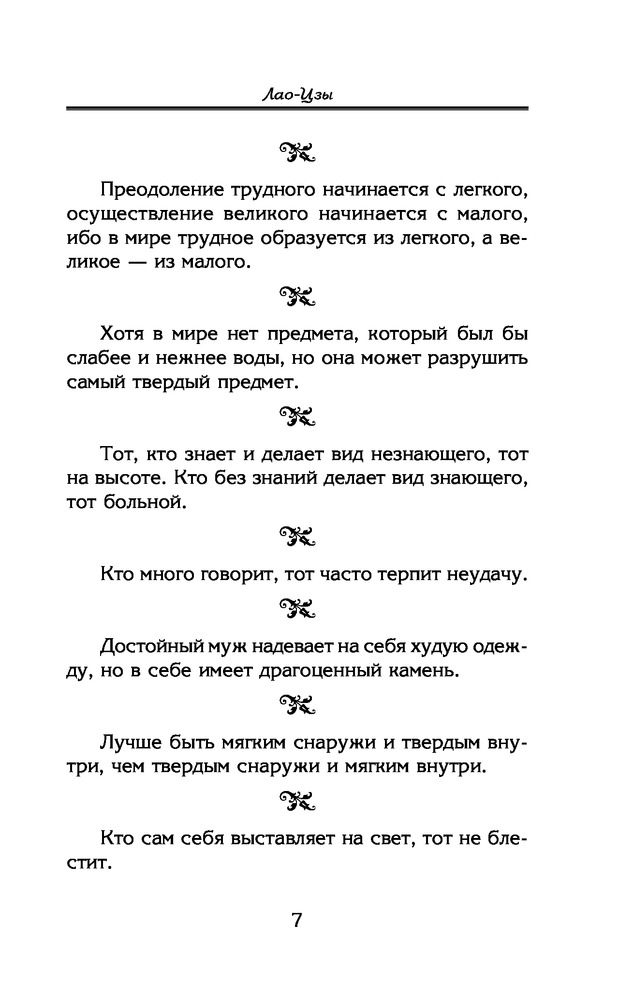 Лао-Цзы

Преодоление трудного начинается с легкого, осуществление великого начинается с малого, ибо в мире трудное образуется из легкого, а великое — из малого.

Хотя в мире нет предмета, который был бы слабее и нежнее воды, но она может разрушить самый твердый предмет.

Тот, кто знает и делает вид незнающего, тот на высоте. Кто без знаний делает вид знающего, тот больной.

Кто много говорит, тот часто терпит неудачу.

Достойный муж надевает на себя худую одежду, но в себе имеет драгоценный камень.

Лучше быть мягким снаружи и твердым внутри, чем твердым снаружи и мягким внутри.

Кто сам себя выставляет на свет, тот не блестит.

7